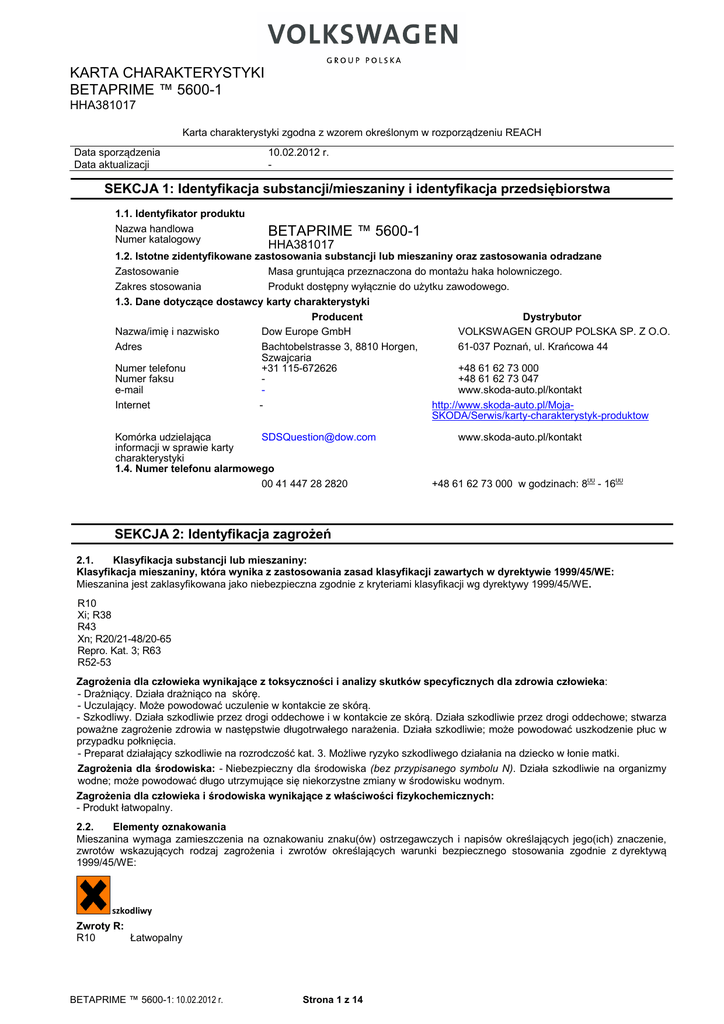 VOLKSWAGEN
GROUP POLSKA

KARTA CHARAKTERYSTYKI
BETAPRIME ™ 5600-1
HHA381017

Karta charakterystyki zgodna z wzorem określonym w rozporządzeniu REACH

| Data sporządzenia | 10.02.2012 r. |
|---|---|
| Data aktualizacji | - |

SEKCJA 1: Identyfikacja substancji/mieszaniny i identyfikacja przedsiębiorstwa

1.1. Identyfikator produktu

Nazwa handlowa BETAPRIME ™ 5600-1
Numer katalogowy HHA381017

1.2. Istotne zidentyfikowane zastosowania substancji lub mieszaniny oraz zastosowania odradzane

Zastosowanie Masa gruntująca przeznaczona do montażu haka holowniczego.
Zakres stosowania Produkt dostępny wyłącznie do użytku zawodowego.

1.3. Dane dotyczące dostawcy karty charakterystyki

| | Producent | Dystrybutor |
|---|---|---|
| Nazwa/imię i nazwisko | Dow Europe GmbH | VOLKSWAGEN GROUP POLSKA SP. Z O.O. |
| Adres | Bachtobelstrasse 3, 8810 Horgen, Szwajcaria | 61-037 Poznań, ul. Krańcowa 44 |
| Numer telefonu | +31 115-672626 | +48 61 62 73 000 |
| Numer faksu | - | +48 61 62 73 047 |
| e-mail | - | www.skoda-auto.pl/kontakt |
| Internet | - | http://www.skoda-auto.pl/Moja-SKODA/Serwis/karty-charakterystyk-produktow |
| Komórka udzielająca informacji w sprawie karty charakterystyki | SDSQuestion@dow.com | www.skoda-auto.pl/kontakt |

1.4. Numer telefonu alarmowego

00 41 447 28 2820 +48 61 62 73 000 w godzinach: $8^{00}$ - $16^{00}$

SEKCJA 2: Identyfikacja zagrożeń

2.1. Klasyfikacja substancji lub mieszaniny:
Klasyfikacja mieszaniny, która wynika z zastosowania zasad klasyfikacji zawartych w dyrektywie 1999/45/WE:
Mieszanina jest zaklasyfikowana jako niebezpieczna zgodnie z kryteriami klasyfikacji wg dyrektywy 1999/45/WE.

R10
Xi; R38
R43
Xn; R20/21-48/20-65
Repro. Kat. 3; R63
R52-53

Zagrożenia dla człowieka wynikające z toksyczności i analizy skutków specyficznych dla zdrowia człowieka:
- Drażniący. Działa drażniąco na skórę.
- Uczulający. Może powodować uczulenie w kontakcie ze skórą.
- Szkodliwy. Działa szkodliwie przez drogi oddechowe i w kontakcie ze skórą. Działa szkodliwie przez drogi oddechowe; stwarza poważne zagrożenie zdrowia w następstwie długotrwałego narażenia. Działa szkodliwie; może powodować uszkodzenie płuc w przypadku połknięcia.
- Preparat działający szkodliwie na rozrodczość kat. 3. Możliwe ryzyko szkodliwego działania na dziecko w łonie matki.
Zagrożenia dla środowiska: - Niebezpieczny dla środowiska (bez przypisanego symbolu N). Działa szkodliwie na organizmy wodne; może powodować długo utrzymujące się niekorzystne zmiany w środowisku wodnym.
Zagrożenia dla człowieka i środowiska wynikające z właściwości fizykochemicznych:
- Produkt łatwopalny.

2.2. Elementy oznakowania
Mieszanina wymaga zamieszczenia na oznakowaniu znaku(ów) ostrzegawczych i napisów określających jego(ich) znaczenie, zwrotów wskazujących rodzaj zagrożenia i zwrotów określających warunki bezpiecznego stosowania zgodnie z dyrektywą 1999/45/WE:

szkodliwy

Zwroty R:
R10 Łatwopalny

BETAPRIME ™ 5600-1: 10.02.2012 r. Strona 1 z 14